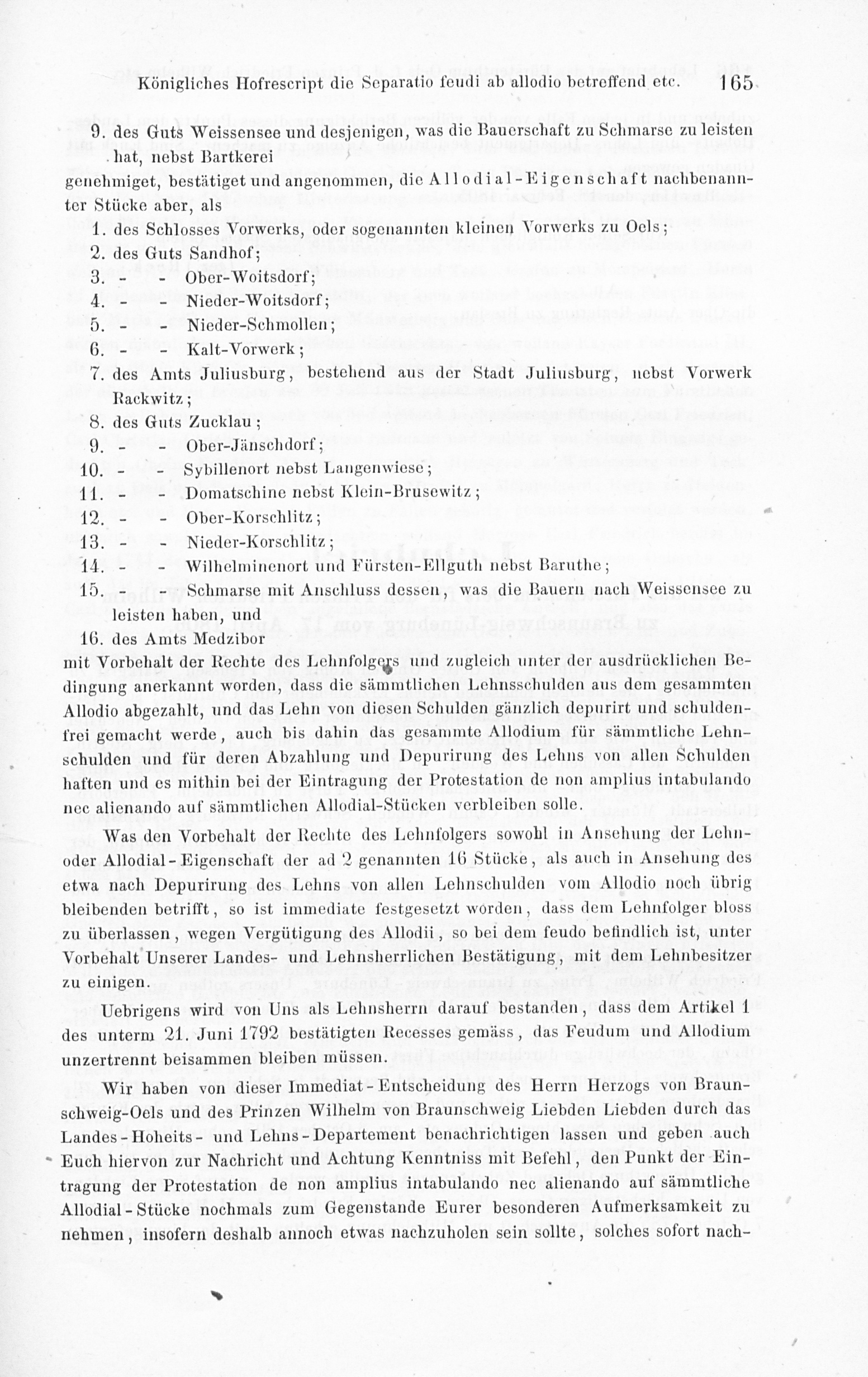 Königliches Hofrescript die Separatio feudi ab allodio betreffend etc. 165

9. des Guts Weissensee und desjenigen, was die Bauerschaft zu Schmarse zu leisten hat, nebst Bartkerei

genehmiget, bestätiget und angenommen, die Allodial-Eigenschaft nachbenannter Stücke aber, als

1. des Schlosses Vorwerks, oder sogenannten kleinen Vorwerks zu Oels;
2. des Guts Sandhof;
3. - - Ober-Woitsdorf;
4. - - Nieder-Woitsdorf;
5. - - Nieder-Schmollen;
6. - - Kalt-Vorwerk;
7. des Amts Juliusburg, bestehend aus der Stadt Juliusburg, nebst Vorwerk Rackwitz;
8. des Guts Zucklau;
9. - - Ober-Jänschdorf;
10. - - Sybillenort nebst Langenwiese;
11. - - Domatschine nebst Klein-Brusewitz;
12. - - Ober-Korschlitz;
13. - - Nieder-Korschlitz;
14. - - Wilhelminenort und Fürsten-Ellguth nebst Baruthe;
15. - - Schmarse mit Anschluss dessen, was die Bauern nach Weissensee zu leisten haben, und
16. des Amts Medzibor

mit Vorbehalt der Rechte des Lehnfolgers und zugleich unter der ausdrücklichen Bedingung anerkannt worden, dass die sämmtlichen Lehnsschulden aus dem gesammten Allodio abgezahlt, und das Lehn von diesen Schulden gänzlich depurirt und schuldenfrei gemacht werde, auch bis dahin das gesammte Allodium für sämmtliche Lehnschulden und für deren Abzahlung und Depurirung des Lehns von allen Schulden haften und es mithin bei der Eintragung der Protestation de non amplius intabulando nec alienando auf sämmtlichen Allodial-Stücken verbleiben solle.

Was den Vorbehalt der Rechte des Lehnfolgers sowohl in Ansehung der Lehn- oder Allodial-Eigenschaft der ad 2 genannten 16 Stücke, als auch in Ansehung des etwa nach Depurirung des Lehns von allen Lehnschulden vom Allodio noch übrig bleibenden betrifft, so ist immediate festgesetzt worden, dass dem Lehnfolger bloss zu überlassen, wegen Vergütigung des Allodii, so bei dem feudo befindlich ist, unter Vorbehalt Unserer Landes- und Lehnsherrlichen Bestätigung, mit dem Lehnbesitzer zu einigen.

Uebrigens wird von Uns als Lehnsherrn darauf bestanden, dass dem Artikel 1 des unterm 21. Juni 1792 bestätigten Recesses gemäss, das Feudum und Allodium unzertrennt beisammen bleiben müssen.

Wir haben von dieser Immediat-Entscheidung des Herrn Herzogs von Braunschweig-Oels und des Prinzen Wilhelm von Braunschweig Liebden Liebden durch das Landes-Hoheits- und Lehns-Departement benachrichtigen lassen und geben auch Euch hiervon zur Nachricht und Achtung Kenntniss mit Befehl, den Punkt der Eintragung der Protestation de non amplius intabulando nec alienando auf sämmtliche Allodial-Stücke nochmals zum Gegenstande Eurer besonderen Aufmerksamkeit zu nehmen, insofern deshalb annoch etwas nachzuholen sein sollte, solches sofort nach-